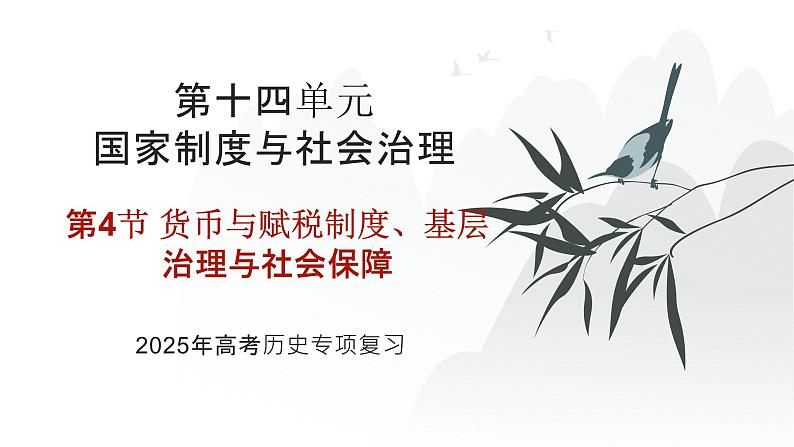 第十四单元
国家制度与社会治理

第4节 货币与赋税制度、基层治理与社会保障

2025年高考历史专项复习